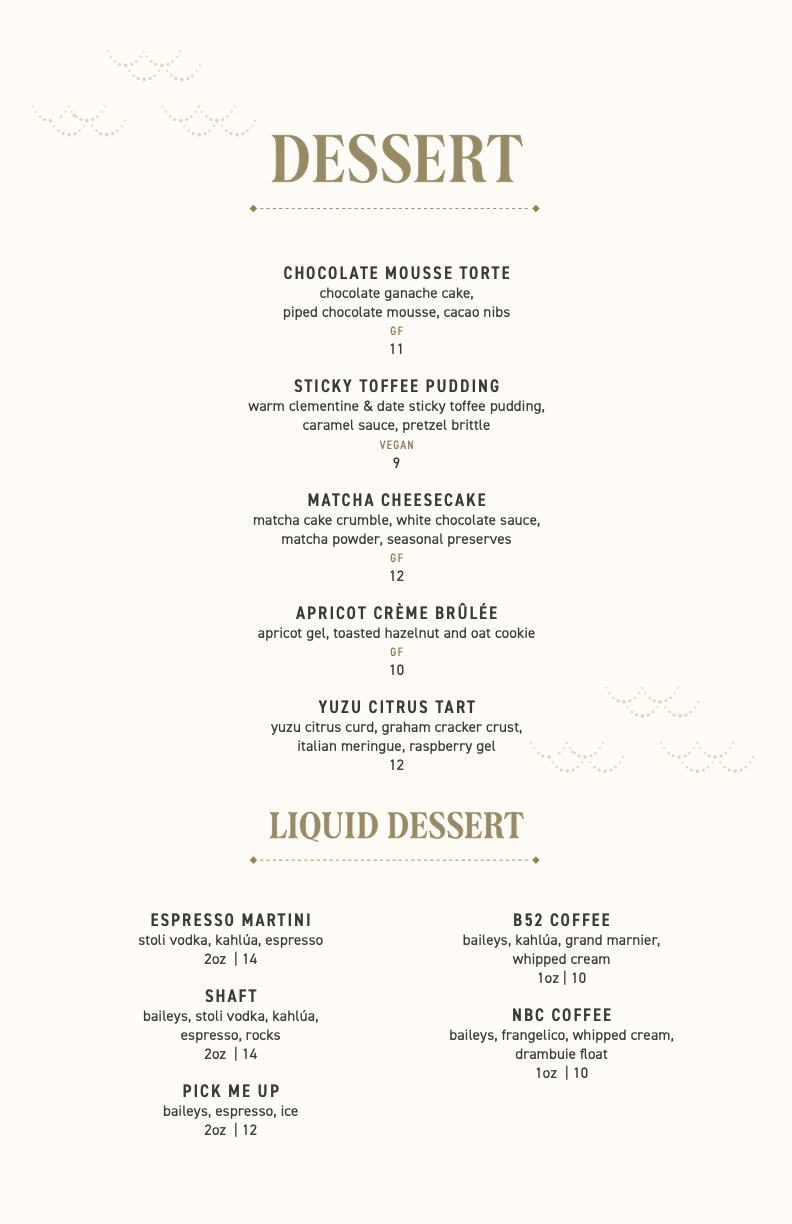 DESSERT

CHOCOLATE MOUSSE TORTE
chocolate ganache cake, piped chocolate mousse, cacao nibs
GF
11

STICKY TOFFEE PUDDING
warm clementine & date sticky toffee pudding, caramel sauce, pretzel brittle
VEGAN
9

MATCHA CHEESECAKE
matcha cake crumble, white chocolate sauce, matcha powder, seasonal preserves
GF
12

APRICOT CRÈME BRÛLÉE
apricot gel, toasted hazelnut and oat cookie
GF
10

YUZU CITRUS TART
yuzu citrus curd, graham cracker crust, italian meringue, raspberry gel
12

LIQUID DESSERT

ESPRESSO MARTINI
stoli vodka, kahlúa, espresso
2oz | 14

SHAFT
baileys, stoli vodka, kahlúa, espresso, rocks
2oz | 14

PICK ME UP
baileys, espresso, ice
2oz | 12

B52 COFFEE
baileys, kahlúa, grand marnier, whipped cream
1oz | 10

NBC COFFEE
baileys, frangelico, whipped cream, drambuie float
1oz | 10